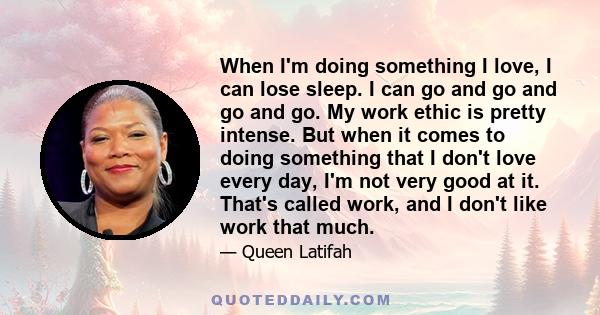 When I'm doing something I love, I can lose sleep. I can go and go and go and go. My work ethic is pretty intense. But when it comes to doing something that I don't love every day, I'm not very good at it. That's called work, and I don't like work that much.

— Queen Latifah

QUOTEDDAILY.COM